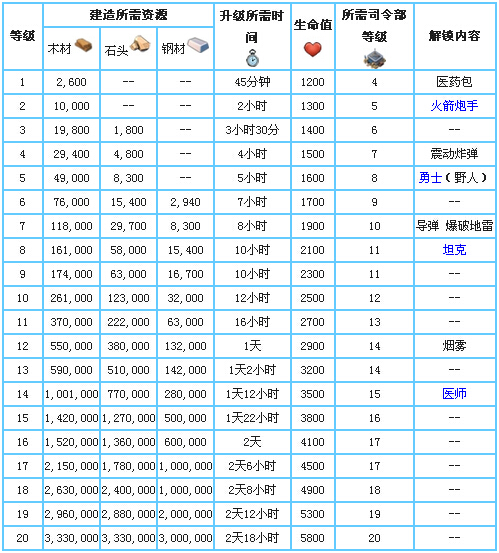 | 等级 | 建造所需资源 木材 | 建造所需资源 石头 | 建造所需资源 钢材 | 升级所需时间 | 生命值 | 所需司令部等级 | 解锁内容 |
|---|---|---|---|---|---|---|---|
| 1 | 2,600 | -- | -- | 45分钟 | 1200 | 4 | 医药包 |
| 2 | 10,000 | -- | -- | 2小时 | 1300 | 5 | 火箭炮手 |
| 3 | 19,800 | 1,800 | -- | 3小时30分 | 1400 | 6 | -- |
| 4 | 29,400 | 4,800 | -- | 4小时 | 1500 | 7 | 震动炸弹 |
| 5 | 49,000 | 8,300 | -- | 5小时 | 1600 | 8 | 勇士（野人） |
| 6 | 76,000 | 15,400 | 2,940 | 7小时 | 1700 | 9 | -- |
| 7 | 118,000 | 29,700 | 8,300 | 8小时 | 1900 | 10 | 导弹 爆破地雷 |
| 8 | 161,000 | 58,000 | 15,400 | 10小时 | 2100 | 11 | 坦克 |
| 9 | 174,000 | 63,000 | 16,700 | 10小时 | 2300 | 11 | -- |
| 10 | 261,000 | 123,000 | 32,000 | 12小时 | 2500 | 12 | -- |
| 11 | 370,000 | 222,000 | 63,000 | 16小时 | 2700 | 13 | -- |
| 12 | 550,000 | 380,000 | 132,000 | 1天 | 2900 | 14 | 烟雾 |
| 13 | 590,000 | 510,000 | 142,000 | 1天2小时 | 3200 | 14 | -- |
| 14 | 1,001,000 | 770,000 | 280,000 | 1天12小时 | 3500 | 15 | 医师 |
| 15 | 1,420,000 | 1,270,000 | 500,000 | 1天22小时 | 3800 | 16 | -- |
| 16 | 1,520,000 | 1,360,000 | 600,000 | 2天 | 4100 | 17 | -- |
| 17 | 2,150,000 | 1,780,000 | 1,000,000 | 2天6小时 | 4500 | 17 | -- |
| 18 | 2,630,000 | 2,400,000 | 1,000,000 | 2天8小时 | 4900 | 18 | -- |
| 19 | 2,960,000 | 2,880,000 | 2,000,000 | 2天12小时 | 5300 | 19 | -- |
| 20 | 3,330,000 | 3,330,000 | 3,000,000 | 2天18小时 | 5800 | 20 | -- |